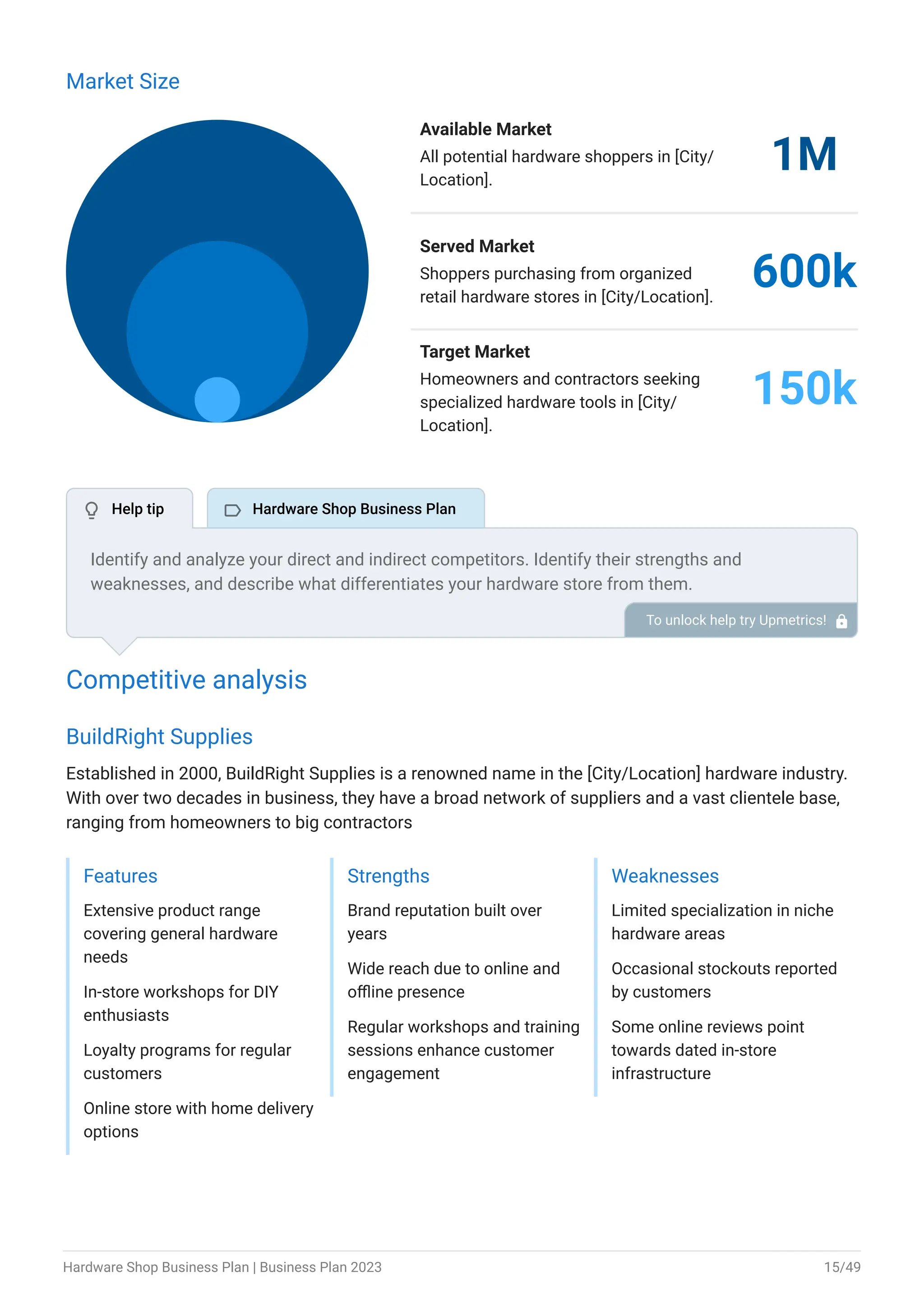 Market Size

Available Market
All potential hardware shoppers in [City/Location].
1M

Served Market
Shoppers purchasing from organized retail hardware stores in [City/Location].
600k

Target Market
Homeowners and contractors seeking specialized hardware tools in [City/Location].
150k

Help tip

Hardware Shop Business Plan

Identify and analyze your direct and indirect competitors. Identify their strengths and weaknesses, and describe what differentiates your hardware store from them.

To unlock help try Upmetrics!

Competitive analysis

BuildRight Supplies

Established in 2000, BuildRight Supplies is a renowned name in the [City/Location] hardware industry. With over two decades in business, they have a broad network of suppliers and a vast clientele base, ranging from homeowners to big contractors

Features

Extensive product range covering general hardware needs

In-store workshops for DIY enthusiasts

Loyalty programs for regular customers

Online store with home delivery options

Strengths

Brand reputation built over years

Wide reach due to online and offline presence

Regular workshops and training sessions enhance customer engagement

Weaknesses

Limited specialization in niche hardware areas

Occasional stockouts reported by customers

Some online reviews point towards dated in-store infrastructure

Hardware Shop Business Plan | Business Plan 2023

15/49